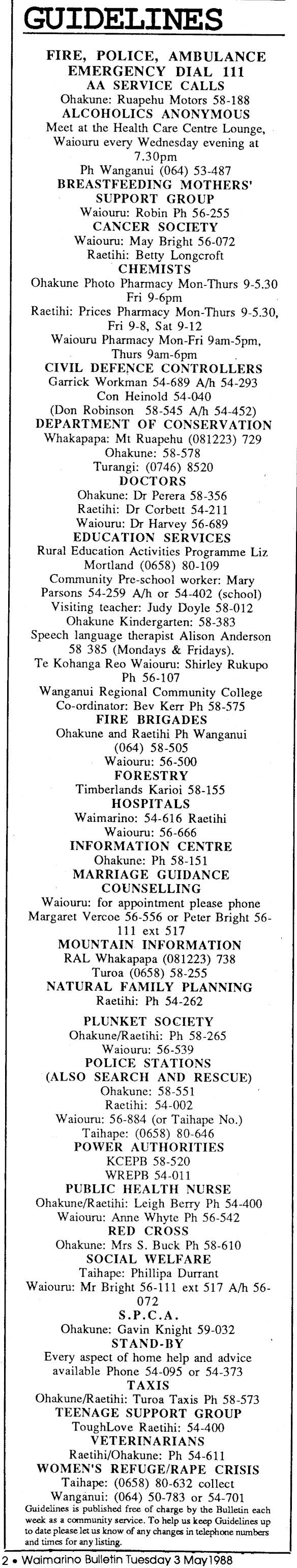 GUIDELINES

FIRE, POLICE, AMBULANCE EMERGENCY DIAL 111

AA SERVICE CALLS
Ohakune: Ruapehu Motors 58-188

ALCOHOLICS ANONYMOUS
Meet at the Health Care Centre Lounge, Waiouru every Wednesday evening at 7.30pm
Ph Wanganui (064) 53-487

BREASTFEEDING MOTHERS' SUPPORT GROUP
Waiouru: Robin Ph 56-255

CANCER SOCIETY
Waiouru: May Bright 56-072
Raetihi: Betty Longcroft

CHEMISTS
Ohakune Photo Pharmacy Mon-Thurs 9-5.30 Fri 9-6pm
Raetihi: Prices Pharmacy Mon-Thurs 9-5.30, Fri 9-8, Sat 9-12
Waiouru Pharmacy Mon-Fri 9am-5pm, Thurs 9am-6pm

CIVIL DEFENCE CONTROLLERS
Garrick Workman 54-689 A/h 54-293
Con Heinold 54-040
(Don Robinson 58-545 A/h 54-452)

DEPARTMENT OF CONSERVATION
Whakapapa: Mt Ruapehu (081223) 729
Ohakune: 58-578
Turangi: (0746) 8520

DOCTORS
Ohakune: Dr Perera 58-356
Raetihi: Dr Corbett 54-211
Waiouru: Dr Harvey 56-689

EDUCATION SERVICES
Rural Education Activities Programme Liz Mortland (0658) 80-109
Community Pre-school worker: Mary Parsons 54-259 A/h or 54-402 (school)
Visiting teacher: Judy Doyle 58-012
Ohakune Kindergarten: 58-383
Speech language therapist Alison Anderson 58 385 (Mondays & Fridays).
Te Kohanga Reo Waiouru: Shirley Rukupo Ph 56-107
Wanganui Regional Community College Co-ordinator: Bev Kerr Ph 58-575

FIRE BRIGADES
Ohakune and Raetihi Ph Wanganui (064) 58-505
Waiouru: 56-500

FORESTRY
Timberlands Karioi 58-155

HOSPITALS
Waimarino: 54-616 Raetihi
Waiouru: 56-666

INFORMATION CENTRE
Ohakune: Ph 58-151

MARRIAGE GUIDANCE COUNSELLING
Waiouru: for appointment please phone Margaret Vercoe 56-556 or Peter Bright 56-111 ext 517

MOUNTAIN INFORMATION
RAL Whakapapa (081223) 738
Turoa (0658) 58-255

NATURAL FAMILY PLANNING
Raetihi: Ph 54-262

PLUNKET SOCIETY
Ohakune/Raetihi: Ph 58-265
Waiouru: 56-539

POLICE STATIONS (ALSO SEARCH AND RESCUE)
Ohakune: 58-551
Raetihi: 54-002
Waiouru: 56-884 (or Taihape No.)
Taihape: (0658) 80-646

POWER AUTHORITIES
KCEPB 58-520
WREPB 54-011

PUBLIC HEALTH NURSE
Ohakune/Raetihi: Leigh Berry Ph 54-400
Waiouru: Anne Whyte Ph 56-542

RED CROSS
Ohakune: Mrs S. Buck Ph 58-610

SOCIAL WELFARE
Taihape: Phillipa Durrant
Waiouru: Mr Bright 56-111 ext 517 A/h 56-072

S.P.C.A.
Ohakune: Gavin Knight 59-032

STAND-BY
Every aspect of home help and advice available Phone 54-095 or 54-373

TAXIS
Ohakune/Raetihi: Turoa Taxis Ph 58-573

TEENAGE SUPPORT GROUP
ToughLove Raetihi: 54-400

VETERINARIANS
Raetihi/Ohakune: Ph 54-611

WOMEN'S REFUGE/RAPE CRISIS
Taihape: (0658) 80-632 collect
Wanganui: (064) 50-783 or 54-701

Guidelines is published free of charge by the Bulletin each week as a community service. To help us keep Guidelines up to date please let us know of any changes in telephone numbers and times for any listing.

2 • Waimarino Bulletin Tuesday 3 May 1988